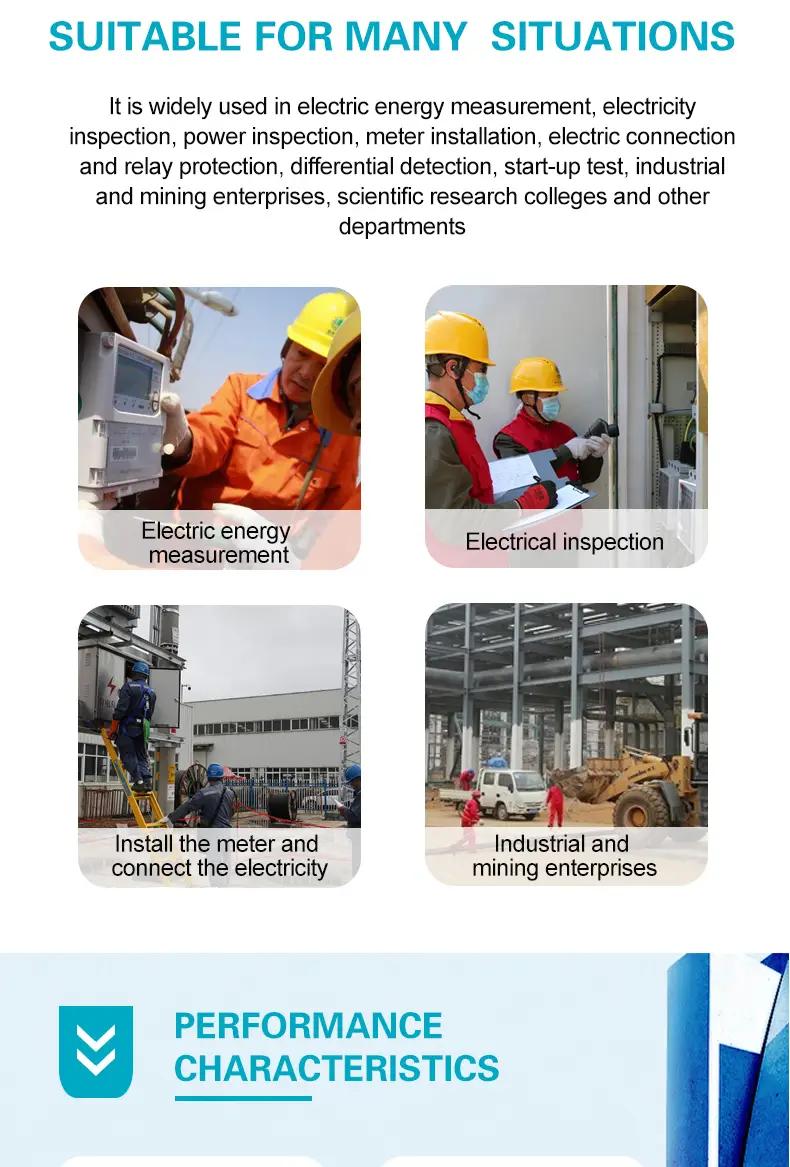 SUITABLE FOR MANY SITUATIONS

It is widely used in electric energy measurement, electricity inspection, power inspection, meter installation, electric connection and relay protection, differential detection, start-up test, industrial and mining enterprises, scientific research colleges and other departments

Electric energy measurement

Electrical inspection

Install the meter and connect the electricity

Industrial and mining enterprises

PERFORMANCE CHARACTERISTICS